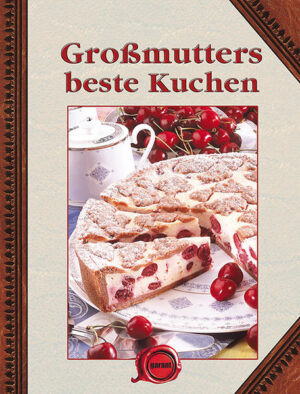 Großmutters beste Kuchen

garant